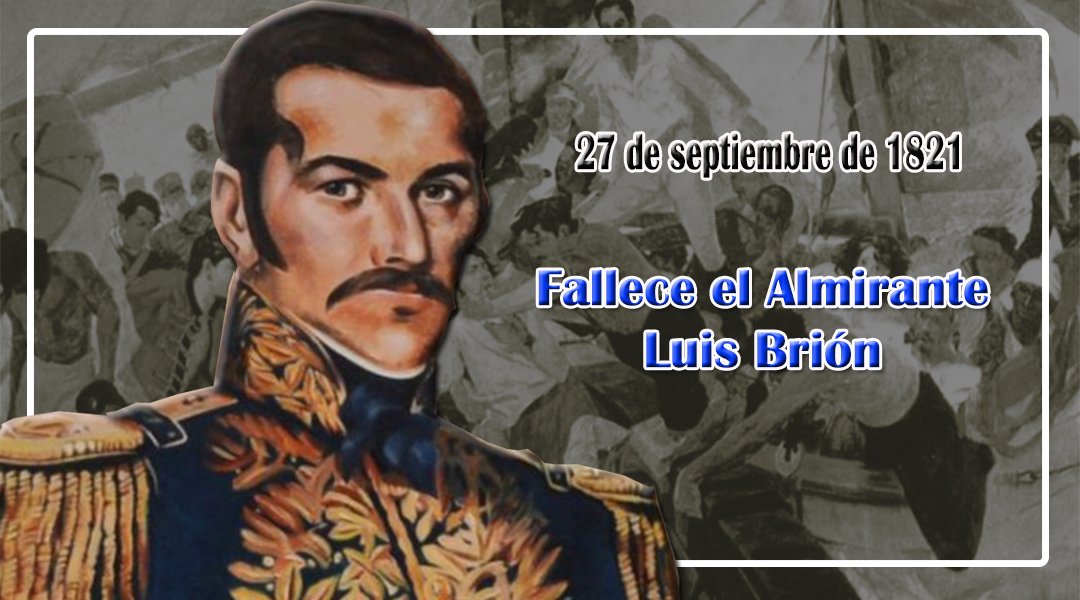 27 de septiembre de 1821

Fallece el Almirante Luis Brión